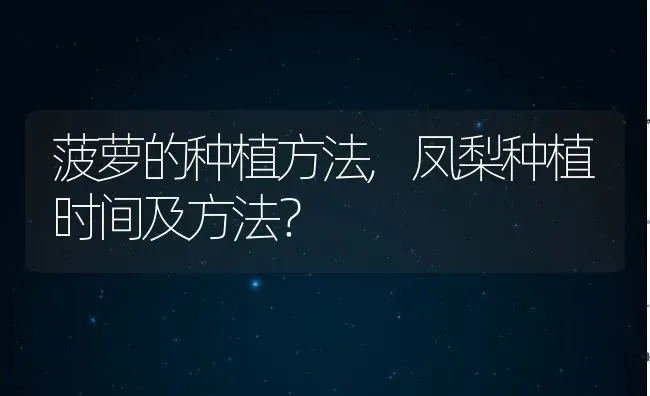 菠萝的种植方法，凤梨种植时间及方法？